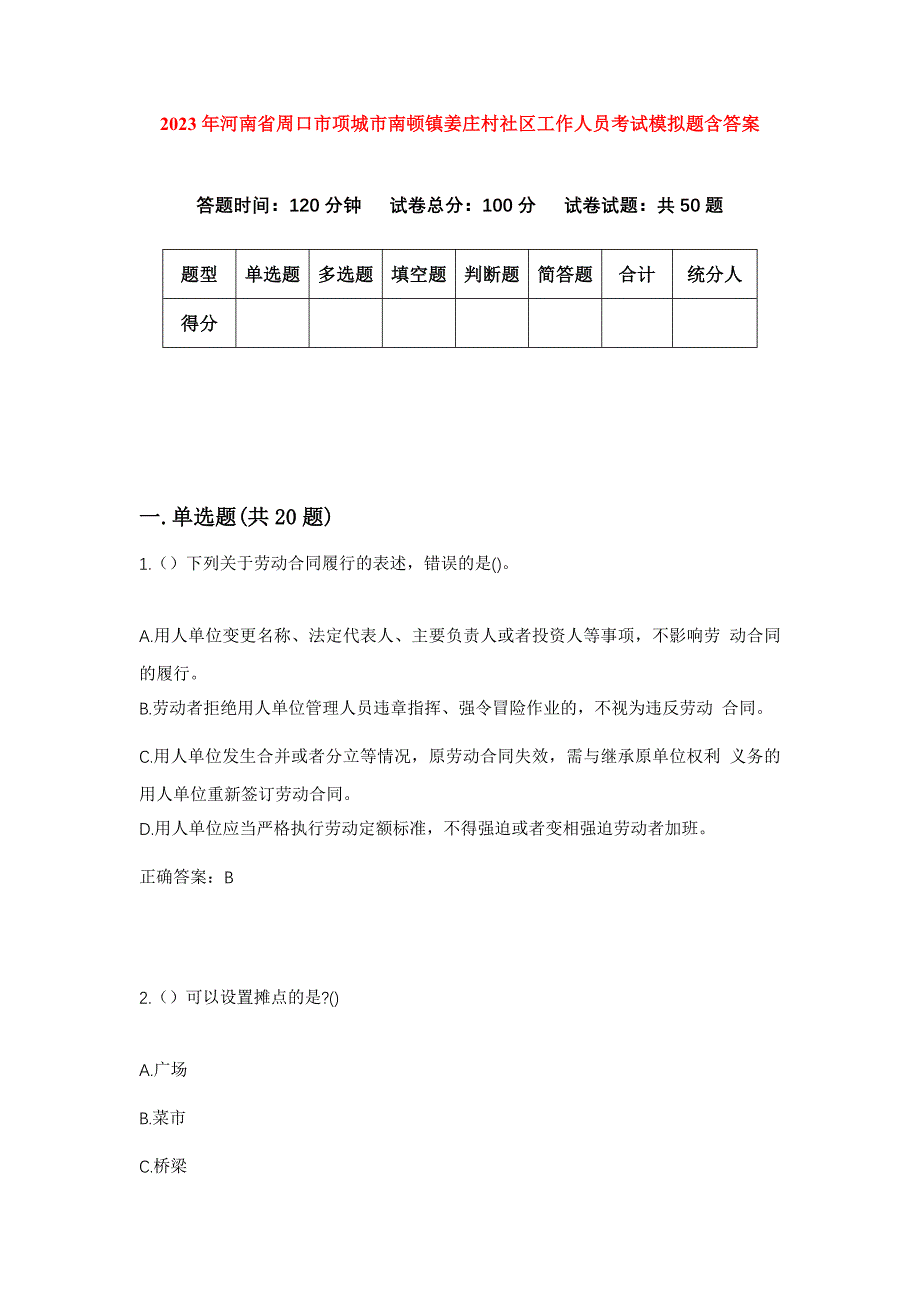 2023年河南省周口市项城市南顿镇姜庄村社区工作人员考试模拟题含答案

答题时间：120分钟　试卷总分：100分　试卷试题：共50题

| 题型 | 单选题 | 多选题 | 填空题 | 判断题 | 简答题 | 合计 | 统分人 |
|---|---|---|---|---|---|---|---|
| 得分 | | | | | | | |

一.单选题(共20题)

1.（）下列关于劳动合同履行的表述，错误的是()。

A.用人单位变更名称、法定代表人、主要负责人或者投资人等事项，不影响劳 动合同的履行。
B.劳动者拒绝用人单位管理人员违章指挥、强令冒险作业的，不视为违反劳动 合同。
C.用人单位发生合并或者分立等情况，原劳动合同失效，需与继承原单位权利 义务的用人单位重新签订劳动合同。
D.用人单位应当严格执行劳动定额标准，不得强迫或者变相强迫劳动者加班。

正确答案：B

2.（）可以设置摊点的是?()

A.广场

B.菜市

C.桥梁